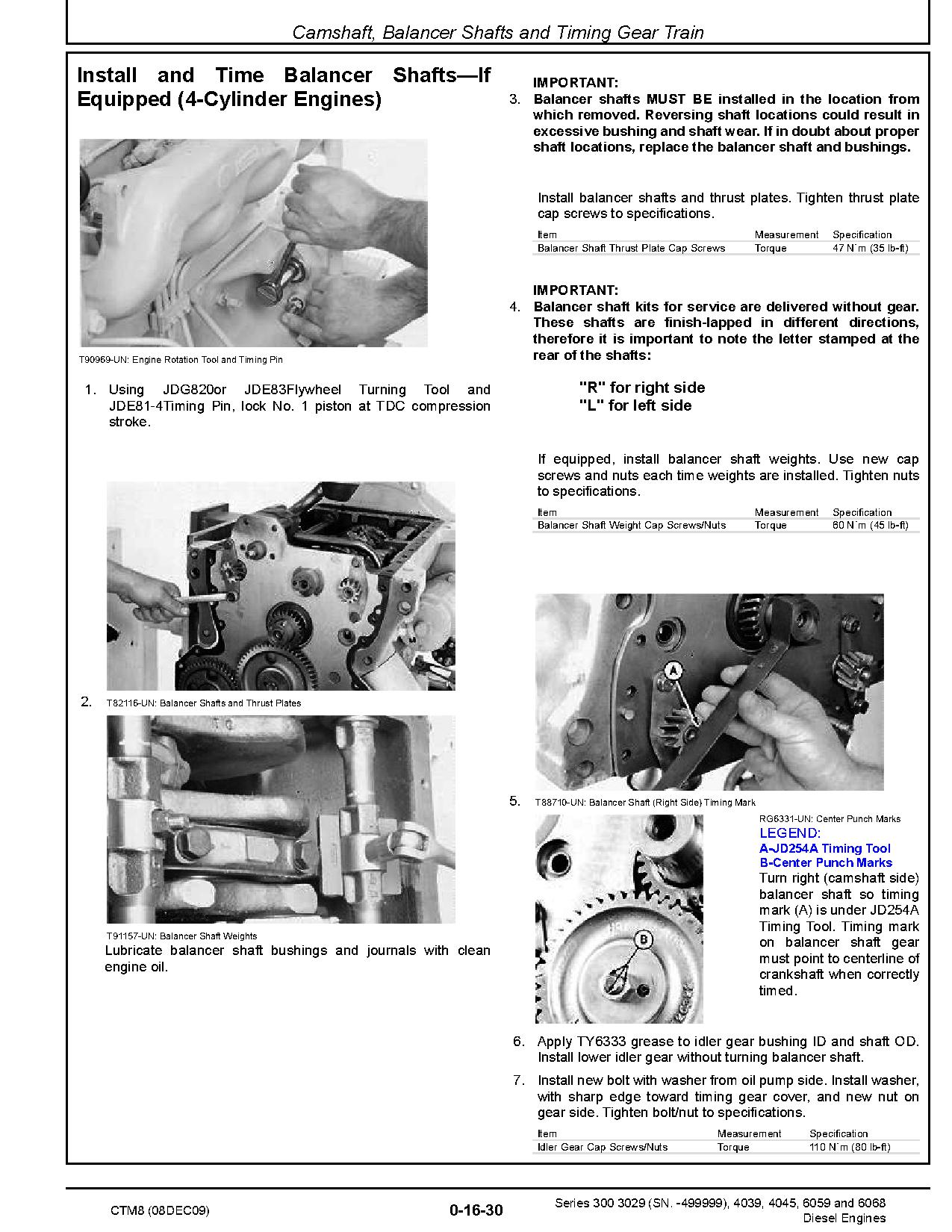 Camshaft, Balancer Shafts and Timing Gear Train

Install and Time Balancer Shafts—If Equipped (4-Cylinder Engines)

T90969-UN: Engine Rotation Tool and Timing Pin

1. Using JDG820or JDE83Flywheel Turning Tool and JDE81-4Timing Pin, lock No. 1 piston at TDC compression stroke.

2. T82116-UN: Balancer Shafts and Thrust Plates

T91157-UN: Balancer Shaft Weights

Lubricate balancer shaft bushings and journals with clean engine oil.

IMPORTANT:
3. Balancer shafts MUST BE installed in the location from which removed. Reversing shaft locations could result in excessive bushing and shaft wear. If in doubt about proper shaft locations, replace the balancer shaft and bushings.

Install balancer shafts and thrust plates. Tighten thrust plate cap screws to specifications.

| Item | Measurement | Specification |
|---|---|---|
| Balancer Shaft Thrust Plate Cap Screws | Torque | 47 N˙m (35 lb-ft) |

IMPORTANT:
4. Balancer shaft kits for service are delivered without gear. These shafts are finish-lapped in different directions, therefore it is important to note the letter stamped at the rear of the shafts:

"R" for right side
"L" for left side

If equipped, install balancer shaft weights. Use new cap screws and nuts each time weights are installed. Tighten nuts to specifications.

| Item | Measurement | Specification |
|---|---|---|
| Balancer Shaft Weight Cap Screws/Nuts | Torque | 60 N˙m (45 lb-ft) |

A

5. T88710-UN: Balancer Shaft (Right Side) Timing Mark

B

RG6331-UN: Center Punch Marks
LEGEND:
A-JD254A Timing Tool
B-Center Punch Marks
Turn right (camshaft side) balancer shaft so timing mark (A) is under JD254A Timing Tool. Timing mark on balancer shaft gear must point to centerline of crankshaft when correctly timed.

6. Apply TY6333 grease to idler gear bushing ID and shaft OD. Install lower idler gear without turning balancer shaft.

7. Install new bolt with washer from oil pump side. Install washer, with sharp edge toward timing gear cover, and new nut on gear side. Tighten bolt/nut to specifications.

| Item | Measurement | Specification |
|---|---|---|
| Idler Gear Cap Screws/Nuts | Torque | 110 N˙m (80 lb-ft) |

CTM8 (08DEC09)
0-16-30
Series 300 3029 (SN. -499999), 4039, 4045, 6059 and 6068 Diesel Engines